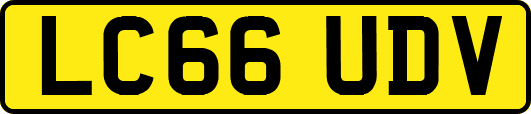 LC66 UDV